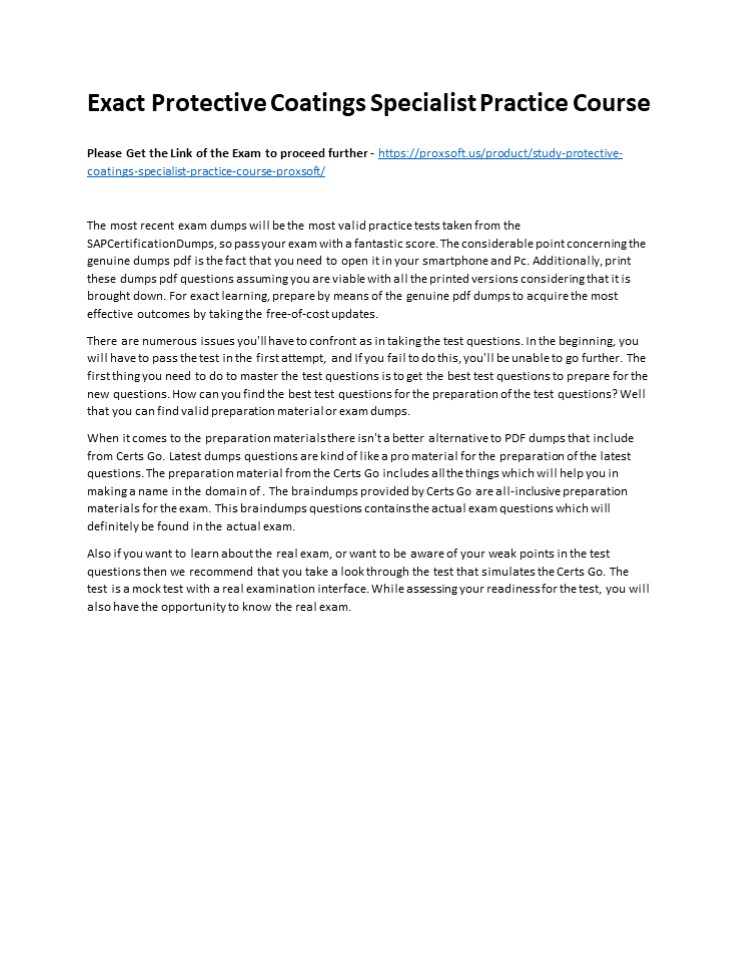 Exact Protective Coatings Specialist Practice Course

Please Get the Link of the Exam to proceed further - https://proxsoft.us/product/study-protective-coatings-specialist-practice-course-proxsoft/

The most recent exam dumps will be the most valid practice tests taken from the SAPCertificationDumps, so pass your exam with a fantastic score. The considerable point concerning the genuine dumps pdf is the fact that you need to open it in your smartphone and Pc. Additionally, print these dumps pdf questions assuming you are viable with all the printed versions considering that it is brought down. For exact learning, prepare by means of the genuine pdf dumps to acquire the most effective outcomes by taking the free-of-cost updates.

There are numerous issues you'll have to confront as in taking the test questions. In the beginning, you will have to pass the test in the first attempt, and If you fail to do this, you'll be unable to go further. The first thing you need to do to master the test questions is to get the best test questions to prepare for the new questions. How can you find the best test questions for the preparation of the test questions? Well that you can find valid preparation material or exam dumps.

When it comes to the preparation materials there isn't a better alternative to PDF dumps that include from Certs Go. Latest dumps questions are kind of like a pro material for the preparation of the latest questions. The preparation material from the Certs Go includes all the things which will help you in making a name in the domain of . The braindumps provided by Certs Go are all-inclusive preparation materials for the exam. This braindumps questions contains the actual exam questions which will definitely be found in the actual exam.

Also if you want to learn about the real exam, or want to be aware of your weak points in the test questions then we recommend that you take a look through the test that simulates the Certs Go. The test is a mock test with a real examination interface. While assessing your readiness for the test, you will also have the opportunity to know the real exam.